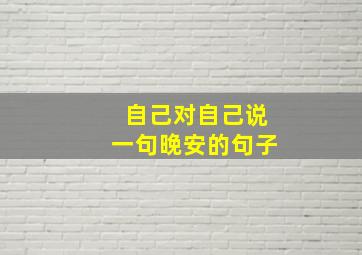 自己对自己说
一句晚安的句子